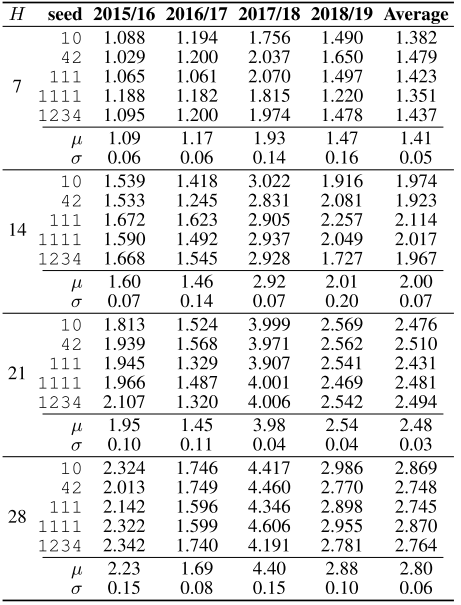 | $H$ | seed | 2015/16 | 2016/17 | 2017/18 | 2018/19 | Average |
|---|---|---|---|---|---|---|
| 7 | 10 | 1.088 | 1.194 | 1.756 | 1.490 | 1.382 |
| | 42 | 1.029 | 1.200 | 2.037 | 1.650 | 1.479 |
| | 111 | 1.065 | 1.061 | 2.070 | 1.497 | 1.423 |
| | 1111 | 1.188 | 1.182 | 1.815 | 1.220 | 1.351 |
| | 1234 | 1.095 | 1.200 | 1.974 | 1.478 | 1.437 |
| | $\mu$ | 1.09 | 1.17 | 1.93 | 1.47 | 1.41 |
| | $\sigma$ | 0.06 | 0.06 | 0.14 | 0.16 | 0.05 |
| 14 | 10 | 1.539 | 1.418 | 3.022 | 1.916 | 1.974 |
| | 42 | 1.533 | 1.245 | 2.831 | 2.081 | 1.923 |
| | 111 | 1.672 | 1.623 | 2.905 | 2.257 | 2.114 |
| | 1111 | 1.590 | 1.492 | 2.937 | 2.049 | 2.017 |
| | 1234 | 1.668 | 1.545 | 2.928 | 1.727 | 1.967 |
| | $\mu$ | 1.60 | 1.46 | 2.92 | 2.01 | 2.00 |
| | $\sigma$ | 0.07 | 0.14 | 0.07 | 0.20 | 0.07 |
| 21 | 10 | 1.813 | 1.524 | 3.999 | 2.569 | 2.476 |
| | 42 | 1.939 | 1.568 | 3.971 | 2.562 | 2.510 |
| | 111 | 1.945 | 1.329 | 3.907 | 2.541 | 2.431 |
| | 1111 | 1.966 | 1.487 | 4.001 | 2.469 | 2.481 |
| | 1234 | 2.107 | 1.320 | 4.006 | 2.542 | 2.494 |
| | $\mu$ | 1.95 | 1.45 | 3.98 | 2.54 | 2.48 |
| | $\sigma$ | 0.10 | 0.11 | 0.04 | 0.04 | 0.03 |
| 28 | 10 | 2.324 | 1.746 | 4.417 | 2.986 | 2.869 |
| | 42 | 2.013 | 1.749 | 4.460 | 2.770 | 2.748 |
| | 111 | 2.142 | 1.596 | 4.346 | 2.898 | 2.745 |
| | 1111 | 2.322 | 1.599 | 4.606 | 2.955 | 2.870 |
| | 1234 | 2.342 | 1.740 | 4.191 | 2.781 | 2.764 |
| | $\mu$ | 2.23 | 1.69 | 4.40 | 2.88 | 2.80 |
| | $\sigma$ | 0.15 | 0.08 | 0.15 | 0.10 | 0.06 |